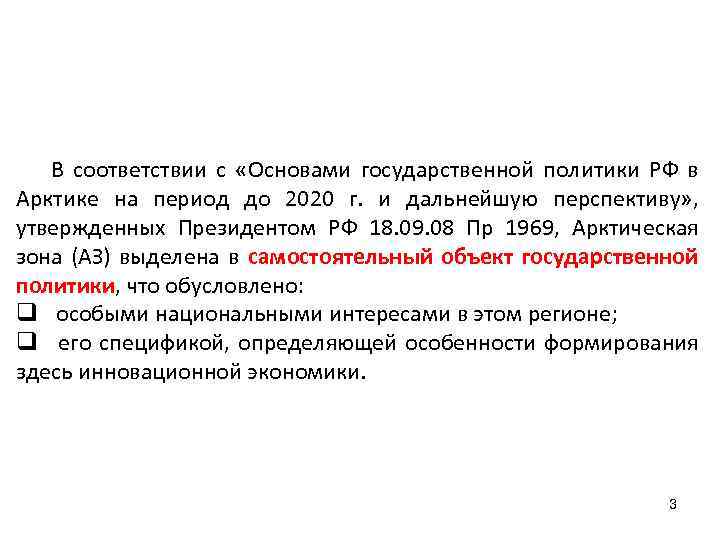 В соответствии с «Основами государственной политики РФ в Арктике на период до 2020 г. и дальнейшую перспективу», утвержденных Президентом РФ 18.09.08 Пр 1969, Арктическая зона (АЗ) выделена в самостоятельный объект государственной политики, что обусловлено:

❑ особыми национальными интересами в этом регионе;

❑ его спецификой, определяющей особенности формирования здесь инновационной экономики.

3